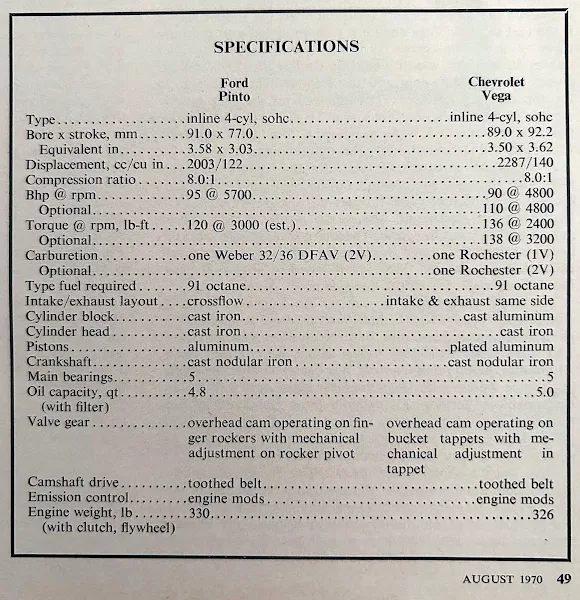 SPECIFICATIONS

| | Ford Pinto | Chevrolet Vega |
|---|---|---|
| Type | inline 4-cyl, sohc | inline 4-cyl, sohc |
| Bore x stroke, mm | 91.0 x 77.0 | 89.0 x 92.2 |
| Equivalent in | 3.58 x 3.03 | 3.50 x 3.62 |
| Displacement, cc/cu in | 2003/122 | 2287/140 |
| Compression ratio | 8.0:1 | 8.0:1 |
| Bhp @ rpm | 95 @ 5700 | 90 @ 4800 |
| Optional | | 110 @ 4800 |
| Torque @ rpm, lb-ft | 120 @ 3000 (est.) | 136 @ 2400 |
| Optional | | 138 @ 3200 |
| Carburetion | one Weber 32/36 DFAV (2V) | one Rochester (1V) |
| Optional | | one Rochester (2V) |
| Type fuel required | 91 octane | 91 octane |
| Intake/exhaust layout | crossflow | intake & exhaust same side |
| Cylinder block | cast iron | cast aluminum |
| Cylinder head | cast iron | cast iron |
| Pistons | aluminum | plated aluminum |
| Crankshaft | cast nodular iron | cast nodular iron |
| Main bearings | 5 | 5 |
| Oil capacity, qt (with filter) | 4.8 | 5.0 |
| Valve gear | overhead cam operating on finger rockers with mechanical adjustment on rocker pivot | overhead cam operating on bucket tappets with mechanical adjustment in tappet |
| Camshaft drive | toothed belt | toothed belt |
| Emission control | engine mods | engine mods |
| Engine weight, lb (with clutch, flywheel) | 330 | 326 |

AUGUST 1970 49